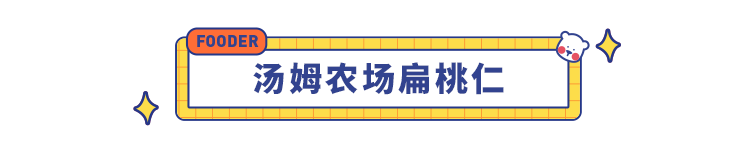 FOODER

汤姆农场扁桃仁